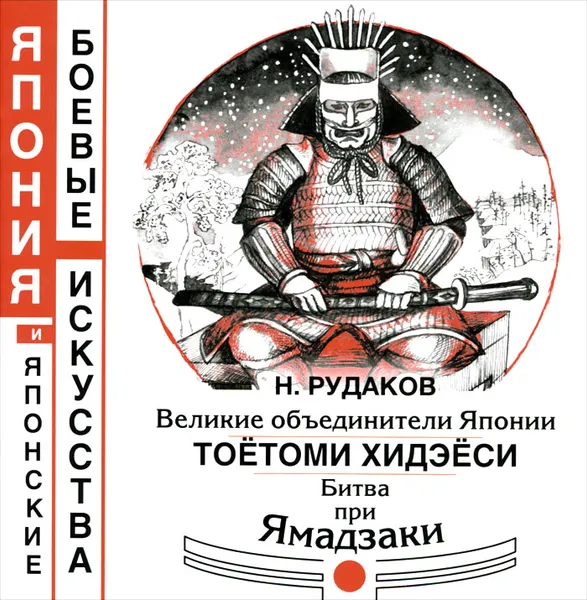 ЯПОНИЯ
И
ЯПОНСКИЕ
БОЕВЫЕ
ИСКУССТВА

Н. РУДАКОВ
Великие объединители Японии
ТОЁТОМИ ХИДЭЁСИ
Битва
при
Ямадзаки